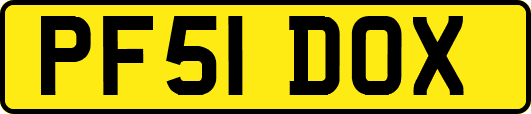 PF51 DOX